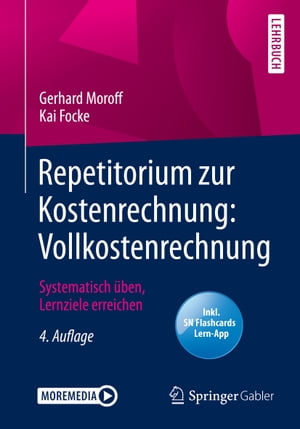 LEHRBUCH

Gerhard Moroff
Kai Focke

Repetitorium zur Kostenrechnung: Vollkostenrechnung

Systematisch üben, Lernziele erreichen

4. Auflage

Inkl. SN Flashcards Lern-App

MOREMEDIA

Springer Gabler